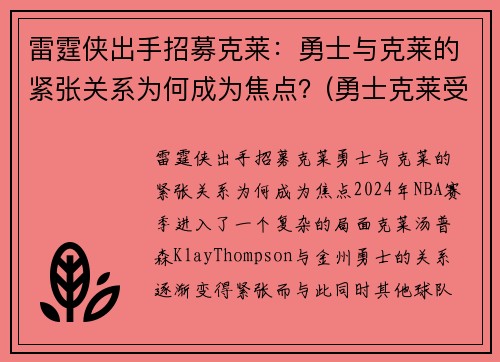 雷霆侠出手招募克莱：勇士与克莱的紧张关系为何成为焦点？(勇士克莱受

雷霆侠出手招募克莱勇士与克莱的紧张关系为何成为焦点2024年NBA赛季进入了一个复杂的局面克莱汤普森KlayThompson与金州勇士的关系逐渐变得紧张而与此同时其他球队